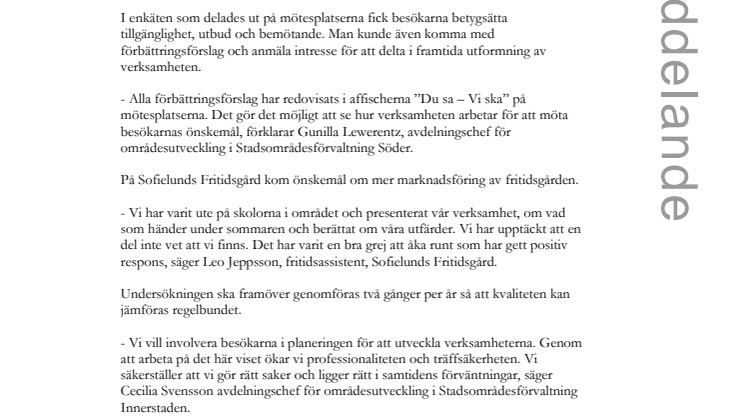 I enkäten som delades ut på mötesplatserna fick besökarna betygsätta tillgänglighet, utbud och bemötande. Man kunde även komma med förbättringsförslag och anmäla intresse för att delta i framtida utformning av verksamheten.

- Alla förbättringsförslag har redovisats i affischerna ”Du sa – Vi ska” på mötesplatserna. Det gör det möjligt att se hur verksamheten arbetar för att möta besökarnas önskemål, förklarar Gunilla Lewerentz, avdelningschef för områdesutveckling i Stadsområdesförvaltning Söder.

På Sofielunds Fritidsgård kom önskemål om mer marknadsföring av fritidsgården.

- Vi har varit ute på skolorna i området och presenterat vår verksamhet, om vad som händer under sommaren och berättat om våra utfärder. Vi har upptäckt att en del inte vet att vi finns. Det har varit en bra grej att åka runt som har gett positiv respons, säger Leo Jeppsson, fritidsassistent, Sofielunds Fritidsgård.

Undersökningen ska framöver genomföras två gånger per år så att kvaliteten kan jämföras regelbundet.

- Vi vill involvera besökarna i planeringen för att utveckla verksamheterna. Genom att arbeta på det här viset ökar vi professionaliteten och träffsäkerheten. Vi säkerställer att vi gör rätt saker och ligger rätt i samtidens förväntningar, säger Cecilia Svensson avdelningschef för områdesutveckling i Stadsområdesförvaltning Innerstaden.

ddelande